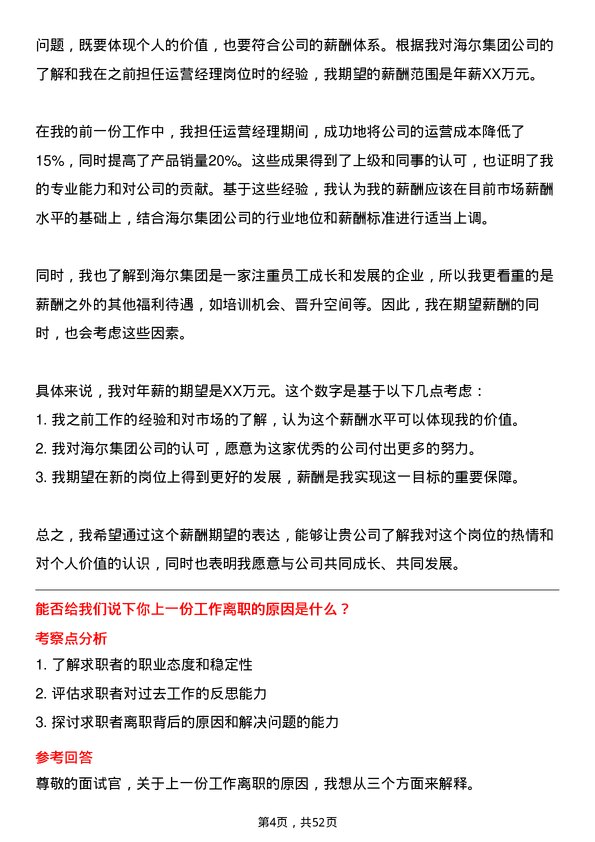 问题，既要体现个人的价值，也要符合公司的薪酬体系。根据我对海尔集团公司的了解和我在之前担任运营经理岗位时的经验，我期望的薪酬范围是年薪XX万元。

在我的前一份工作中，我担任运营经理期间，成功地将公司的运营成本降低了15%，同时提高了产品销量20%。这些成果得到了上级和同事的认可，也证明了我的专业能力和对公司的贡献。基于这些经验，我认为我的薪酬应该在目前市场薪酬水平的基础上，结合海尔集团公司的行业地位和薪酬标准进行适当上调。

同时，我也了解到海尔集团是一家注重员工成长和发展的企业，所以我更看重的是薪酬之外的其他福利待遇，如培训机会、晋升空间等。因此，我在期望薪酬的同时，也会考虑这些因素。

具体来说，我对年薪的期望是XX万元。这个数字是基于以下几点考虑：
1. 我之前工作的经验和对市场的了解，认为这个薪酬水平可以体现我的价值。
2. 我对海尔集团公司的认可，愿意为这家优秀的公司付出更多的努力。
3. 我期望在新的岗位上得到更好的发展，薪酬是我实现这一目标的重要保障。

总之，我希望通过这个薪酬期望的表达，能够让贵公司了解我对这个岗位的热情和对个人价值的认识，同时也表明我愿意与公司共同成长、共同发展。

能否给我们说下你上一份工作离职的原因是什么？

考察点分析
1. 了解求职者的职业态度和稳定性
2. 评估求职者对过去工作的反思能力
3. 探讨求职者离职背后的原因和解决问题的能力

参考回答
尊敬的面试官，关于上一份工作离职的原因，我想从三个方面来解释。

第4页，共52页